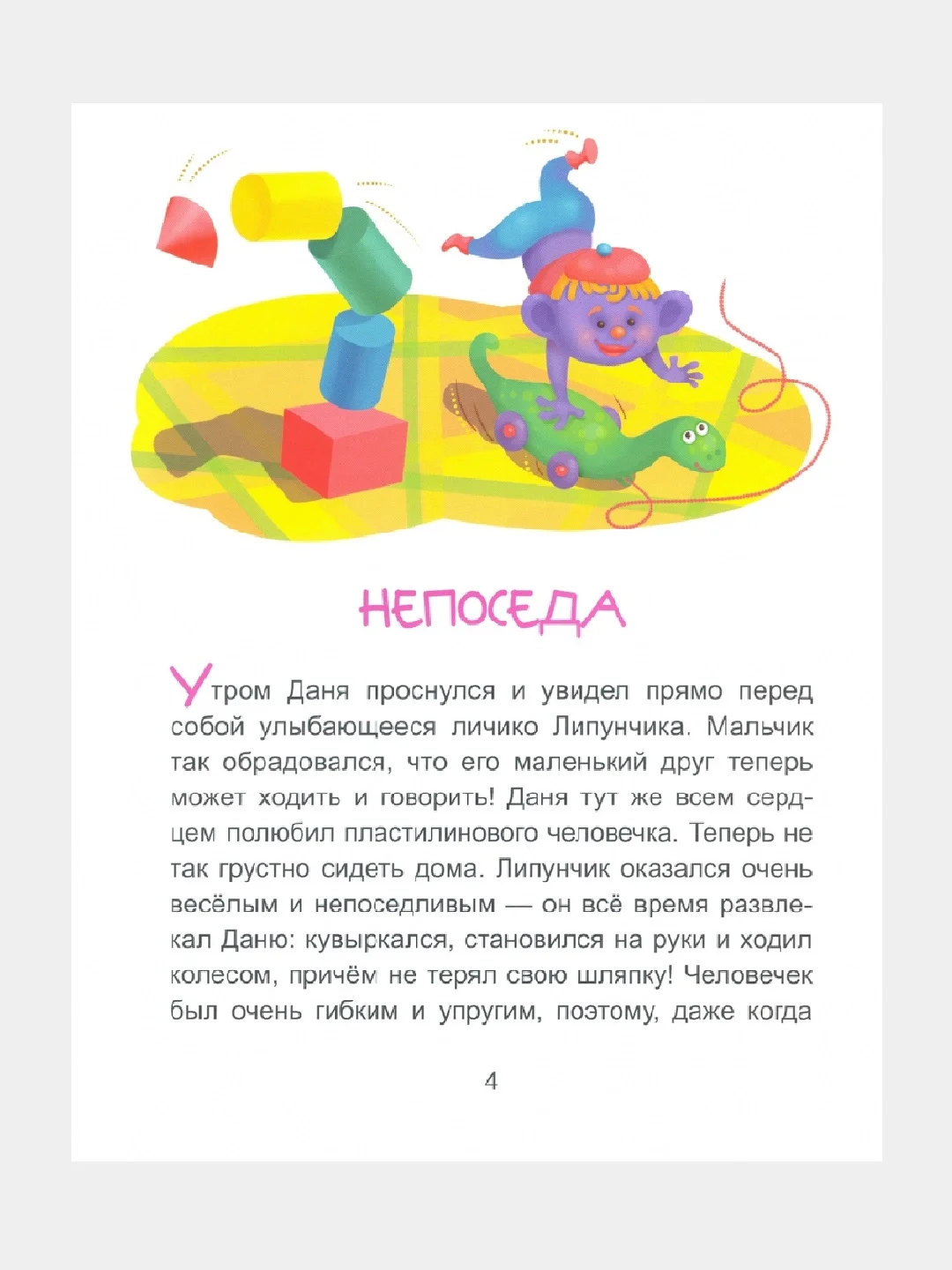 НЕПОСЕДА

Утром Даня проснулся и увидел прямо перед собой улыбающееся личико Липунчика. Мальчик так обрадовался, что его маленький друг теперь может ходить и говорить! Даня тут же всем сердцем полюбил пластилинового человечка. Теперь не так грустно сидеть дома. Липунчик оказался очень весёлым и непоседливым — он всё время развлекал Даню: кувыркался, становился на руки и ходил колесом, причём не терял свою шляпку! Человечек был очень гибким и упругим, поэтому, даже когда

4